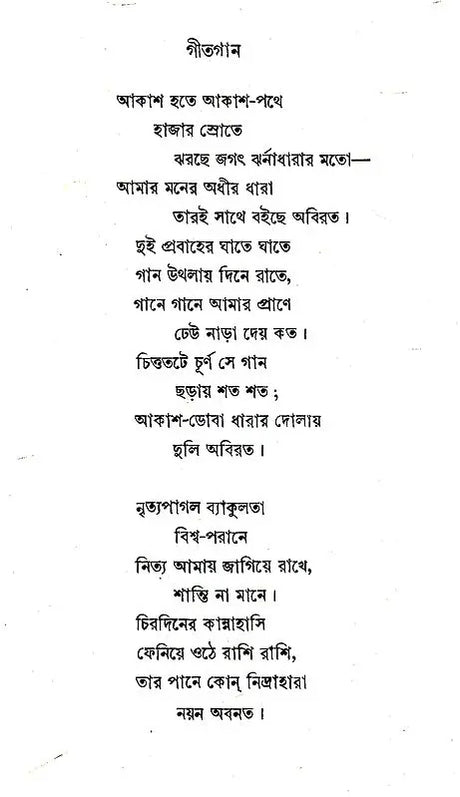 গীতগান

আকাশ হতে আকাশ-পথে
হাজার স্রোতে
ঝরছে জগৎ ঝর্নাধারার মতো—
আমার মনের অধীর ধারা
তারই সাথে বইছে অবিরত।
দুই প্রবাহের ঘাতে ঘাতে
গান উথলায় দিনে রাতে,
গানে গানে আমার প্রাণে
ঢেউ নাড়া দেয় কত।
চিত্ততটে চূর্ণ সে গান
ছড়ায় শত শত ;
আকাশ-ডোবা ধারার দোলায়
দুলি অবিরত।

নৃত্যপাগল ব্যাকুলতা
বিশ্ব-পরানে
নিত্য আমায় জাগিয়ে রাখে,
শান্তি না মানে।
চিরদিনের কান্নাহাসি
ফেনিয়ে ওঠে রাশি রাশি,
তার পানে কোন্ নিদ্রাহারা
নয়ন অবনত।